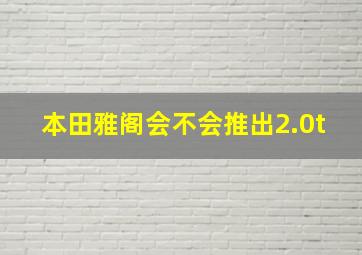 本田雅阁会不会推出2.0t